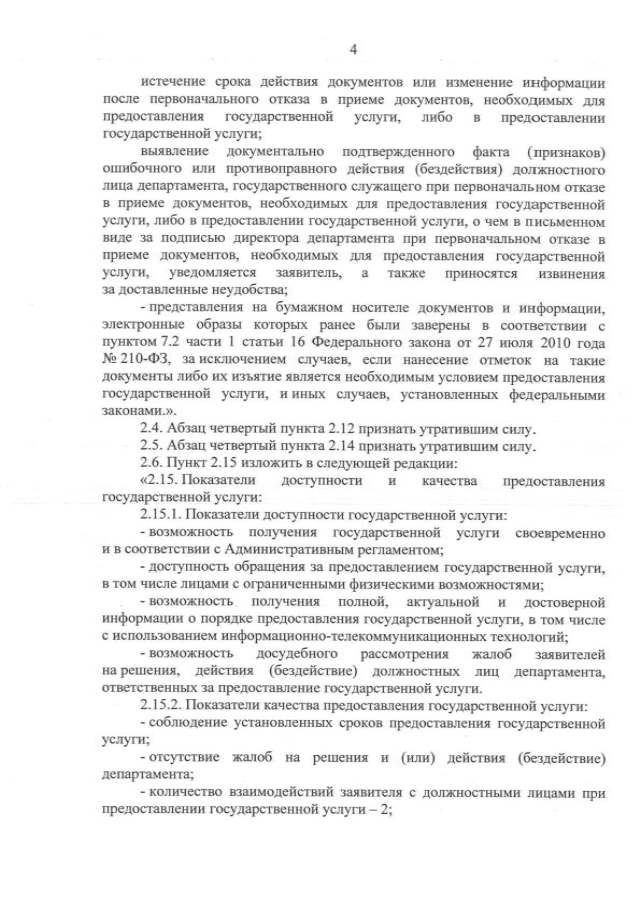 4

истечение срока действия документов или изменение информации после первоначального отказа в приеме документов, необходимых для предоставления государственной услуги, либо в предоставлении государственной услуги;

выявление документально подтвержденного факта (признаков) ошибочного или противоправного действия (бездействия) должностного лица департамента, государственного служащего при первоначальном отказе в приеме документов, необходимых для предоставления государственной услуги, либо в предоставлении государственной услуги, о чем в письменном виде за подписью директора департамента при первоначальном отказе в приеме документов, необходимых для предоставления государственной услуги, уведомляется заявитель, а также приносятся извинения за доставленные неудобства;

- представления на бумажном носителе документов и информации, электронные образы которых ранее были заверены в соответствии с пунктом 7.2 части 1 статьи 16 Федерального закона от 27 июля 2010 года № 210-ФЗ, за исключением случаев, если нанесение отметок на такие документы либо их изъятие является необходимым условием предоставления государственной услуги, и иных случаев, установленных федеральными законами.».

2.4. Абзац четвертый пункта 2.12 признать утратившим силу.

2.5. Абзац четвертый пункта 2.14 признать утратившим силу.

2.6. Пункт 2.15 изложить в следующей редакции:

«2.15. Показатели доступности и качества предоставления государственной услуги:

2.15.1. Показатели доступности государственной услуги:

- возможность получения государственной услуги своевременно и в соответствии с Административным регламентом;

- доступность обращения за предоставлением государственной услуги, в том числе лицами с ограниченными физическими возможностями;

- возможность получения полной, актуальной и достоверной информации о порядке предоставления государственной услуги, в том числе с использованием информационно-телекоммуникационных технологий;

- возможность досудебного рассмотрения жалоб заявителей на решения, действия (бездействие) должностных лиц департамента, ответственных за предоставление государственной услуги.

2.15.2. Показатели качества предоставления государственной услуги:

- соблюдение установленных сроков предоставления государственной услуги;

- отсутствие жалоб на решения и (или) действия (бездействие) департамента;

- количество взаимодействий заявителя с должностными лицами при предоставлении государственной услуги – 2;